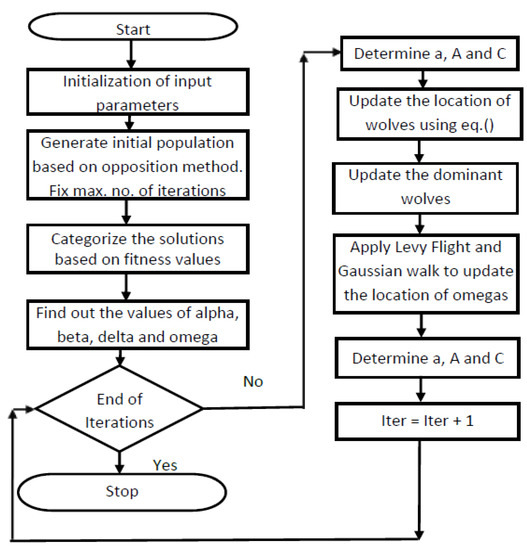 Start

Initialization of input parameters

Generate initial population based on opposition method. Fix max. no. of iterations

Categorize the solutions based on fitness values

Find out the values of alpha, beta, delta and omega

End of Iterations

No

Yes

Stop

Determine a, A and C

Update the location of wolves using eq.()

Update the dominant wolves

Apply Levy Flight and Gaussian walk to update the location of omegas

Determine a, A and C

Iter = Iter + 1